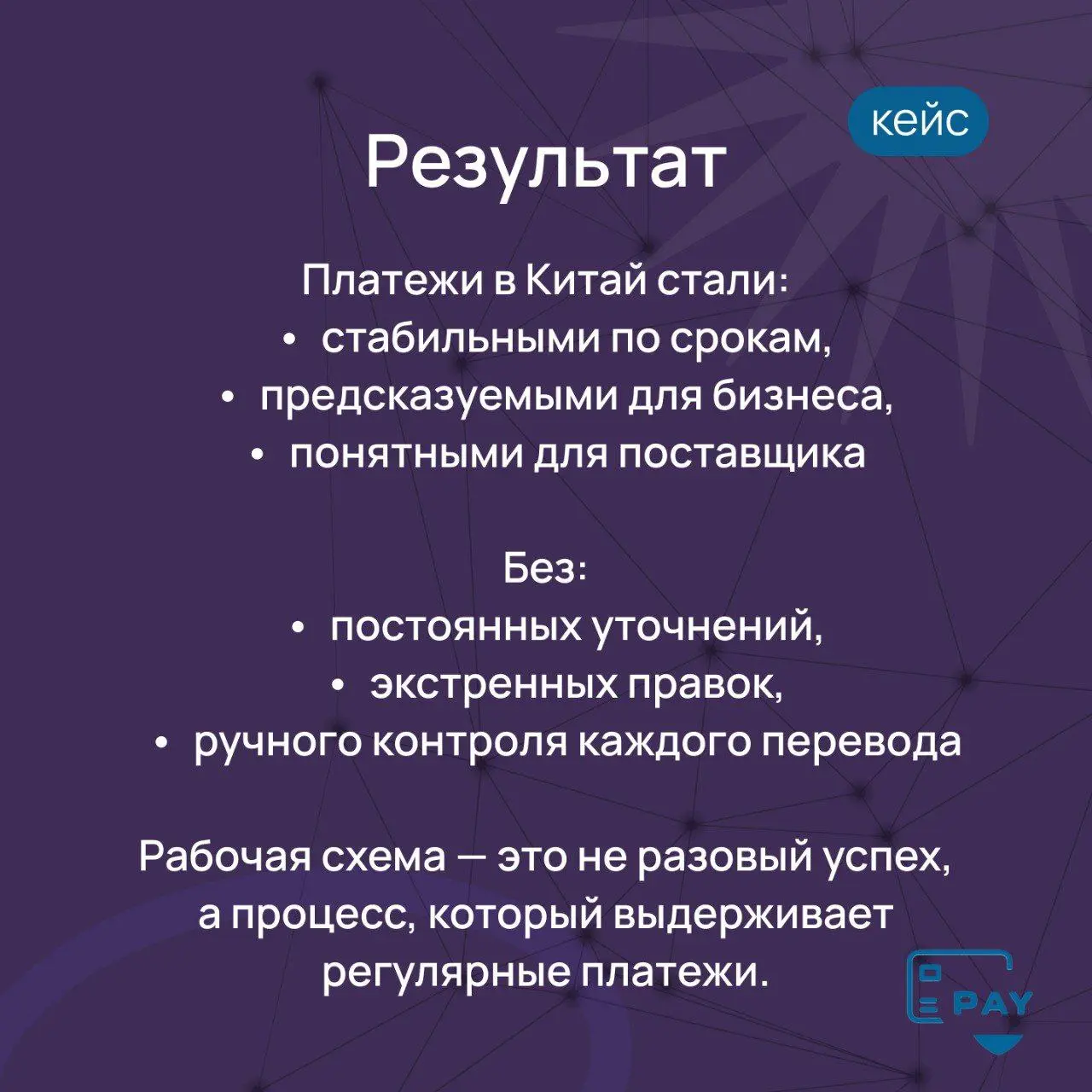 кейс

Результат

Платежи в Китай стали:
• стабильными по срокам,
• предсказуемыми для бизнеса,
• понятными для поставщика

Без:
• постоянных уточнений,
• экстренных правок,
• ручного контроля каждого перевода

Рабочая схема — это не разовый успех, а процесс, который выдерживает регулярные платежи.

PAY